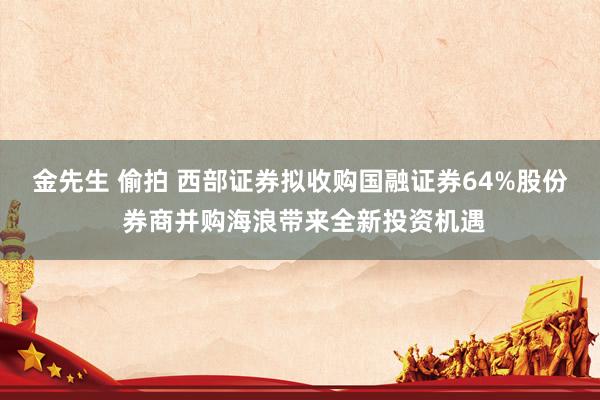 金先生 偷拍 西部证券拟收购国融证券64%股份 券商并购海浪带来全新投资机遇